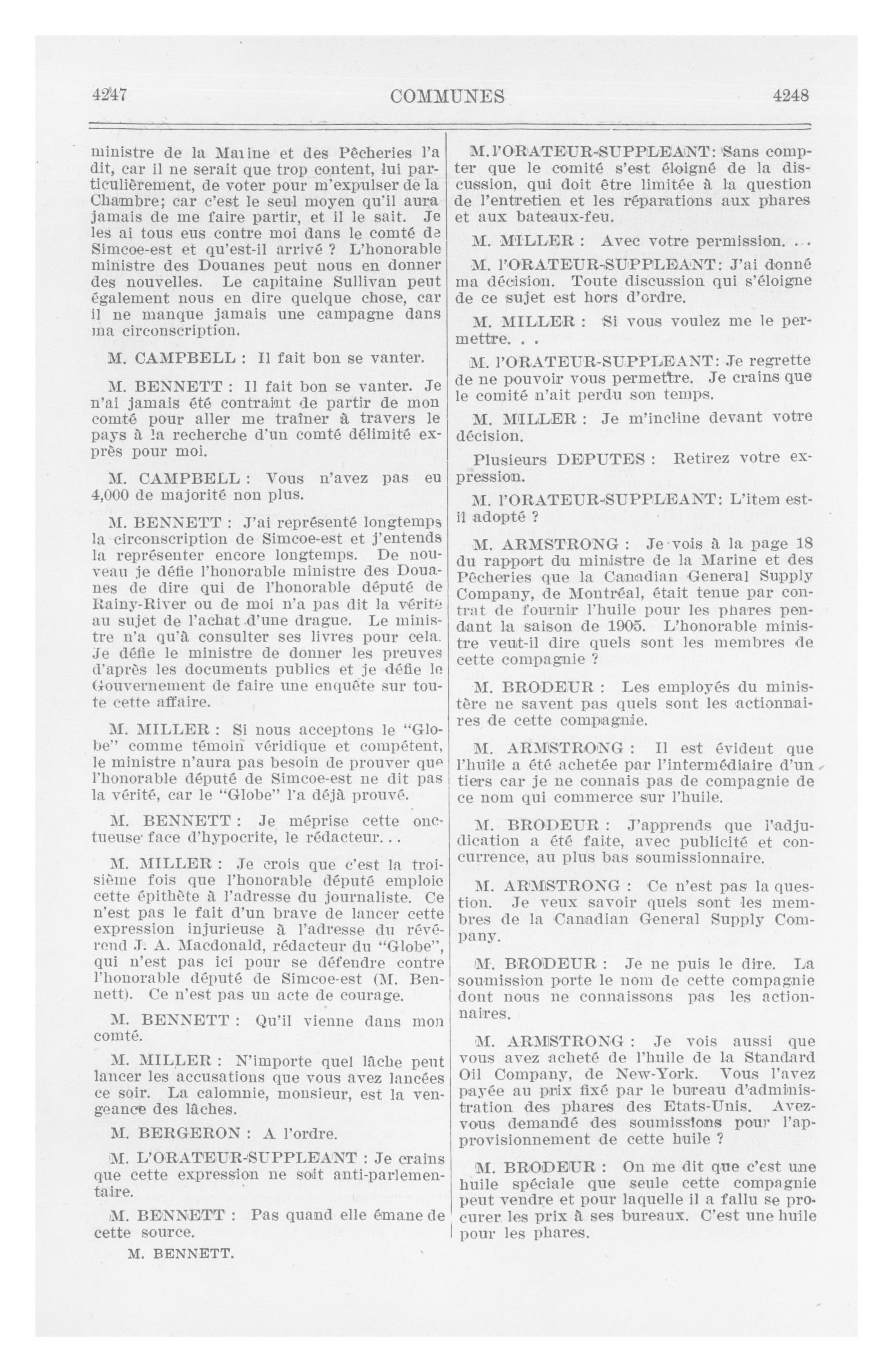 4247 COMMUNES 4248

ministre de la Marine et des Pêcheries l'a dit, car il ne serait que trop content, lui particulièrement, de voter pour m'expulser de la Chambre; car c'est le seul moyen qu'il aura jamais de me faire partir, et il le sait. Je les ai tous eus contre moi dans le comté de Simcoe-est et qu'est-il arrivé ? L'honorable ministre des Douanes peut nous en donner des nouvelles. Le capitaine Sullivan peut également nous en dire quelque chose, car il ne manque jamais une campagne dans ma circonscription.

M. CAMPBELL : Il fait bon se vanter.

M. BENNETT : Il fait bon se vanter. Je n'ai jamais été contraint de partir de mon comté pour aller me traîner à travers le pays à la recherche d'un comté délimité exprès pour moi.

M. CAMPBELL : Vous n'avez pas eu 4,000 de majorité non plus.

M. BENNETT : J'ai représenté longtemps la circonscription de Simcoe-est et j'entends la représenter encore longtemps. De nouveau je défie l'honorable ministre des Douanes de dire qui de l'honorable député de Rainy-River ou de moi n'a pas dit la vérité au sujet de l'achat d'une drague. Le ministre n'a qu'à consulter ses livres pour cela. Je défie le ministre de donner les preuves d'après les documents publics et je défie le Gouvernement de faire une enquête sur toute cette affaire.

M. MILLER : Si nous acceptons le "Globe" comme témoin véridique et compétent, le ministre n'aura pas besoin de prouver que l'honorable député de Simcoe-est ne dit pas la vérité, car le "Globe" l'a déjà prouvé.

M. BENNETT : Je méprise cette onctueuse face d'hypocrite, le rédacteur...

M. MILLER : Je crois que c'est la troisième fois que l'honorable député emploie cette épithète à l'adresse du journaliste. Ce n'est pas le fait d'un brave de lancer cette expression injurieuse à l'adresse du révérend J. A. Macdonald, rédacteur du "Globe", qui n'est pas ici pour se défendre contre l'honorable député de Simcoe-est (M. Bennett). Ce n'est pas un acte de courage.

M. BENNETT : Qu'il vienne dans mon comté.

M. MILLER : N'importe quel lâche peut lancer les accusations que vous avez lancées ce soir. La calomnie, monsieur, est la vengeance des lâches.

M. BERGERON : A l'ordre.

M. L'ORATEUR-SUPPLEANT : Je crains que cette expression ne soit anti-parlementaire.

M. BENNETT : Pas quand elle émane de cette source.

M. BENNETT.

M. l'ORATEUR-SUPPLEANT: Sans compter que le comité s'est éloigné de la discussion, qui doit être limitée à la question de l'entretien et les réparations aux phares et aux bateaux-feu.

M. MILLER : Avec votre permission. . .

M. l'ORATEUR-SUPPLEANT: J'ai donné ma décision. Toute discussion qui s'éloigne de ce sujet est hors d'ordre.

M. MILLER : Si vous voulez me le permettre. . .

M. l'ORATEUR-SUPPLEANT: Je regrette de ne pouvoir vous permettre. Je crains que le comité n'ait perdu son temps.

M. MILLER : Je m'incline devant votre décision.

Plusieurs DEPUTES : Retirez votre expression.

M. l'ORATEUR-SUPPLEANT: L'item est-il adopté ?

M. ARMSTRONG : Je vois à la page 18 du rapport du ministre de la Marine et des Pêcheries que la Canadian General Supply Company, de Montréal, était tenue par contrat de fournir l'huile pour les phares pendant la saison de 1905. L'honorable ministre veut-il dire quels sont les membres de cette compagnie ?

M. BRODEUR : Les employés du ministère ne savent pas quels sont les actionnaires de cette compagnie.

M. ARMSTRONG : Il est évident que l'huile a été achetée par l'intermédiaire d'un tiers car je ne connais pas de compagnie de ce nom qui commerce sur l'huile.

M. BRODEUR : J'apprends que l'adjudication a été faite, avec publicité et concurrence, au plus bas soumissionnaire.

M. ARMSTRONG : Ce n'est pas la question. Je veux savoir quels sont les membres de la Canadian General Supply Company.

M. BRODEUR : Je ne puis le dire. La soumission porte le nom de cette compagnie dont nous ne connaissons pas les actionnaires.

M. ARMSTRONG : Je vois aussi que vous avez acheté de l'huile de la Standard Oil Company, de New-York. Vous l'avez payée au prix fixé par le bureau d'administration des phares des Etats-Unis. Avez-vous demandé des soumissions pour l'approvisionnement de cette huile ?

M. BRODEUR : On me dit que c'est une huile spéciale que seule cette compagnie peut vendre et pour laquelle il a fallu se procurer les prix à ses bureaux. C'est une huile pour les phares.